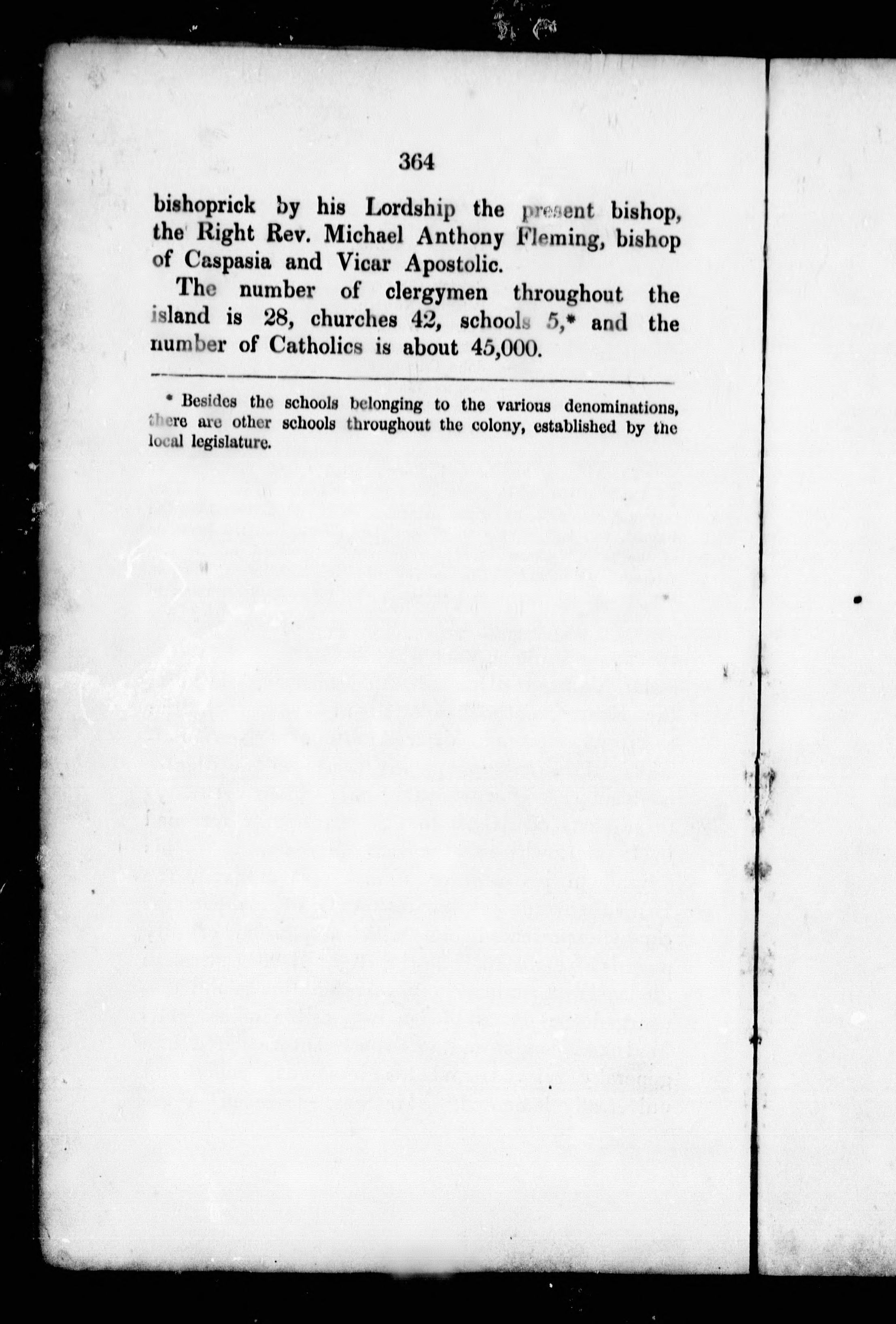 364

bishoprick by his Lordship the present bishop, the Right Rev. Michael Anthony Fleming, bishop of Caspasia and Vicar Apostolic.

The number of clergymen throughout the island is 28, churches 42, schools 5,* and the number of Catholics is about 45,000.

* Besides the schools belonging to the various denominations, there are other schools throughout the colony, established by the local legislature.